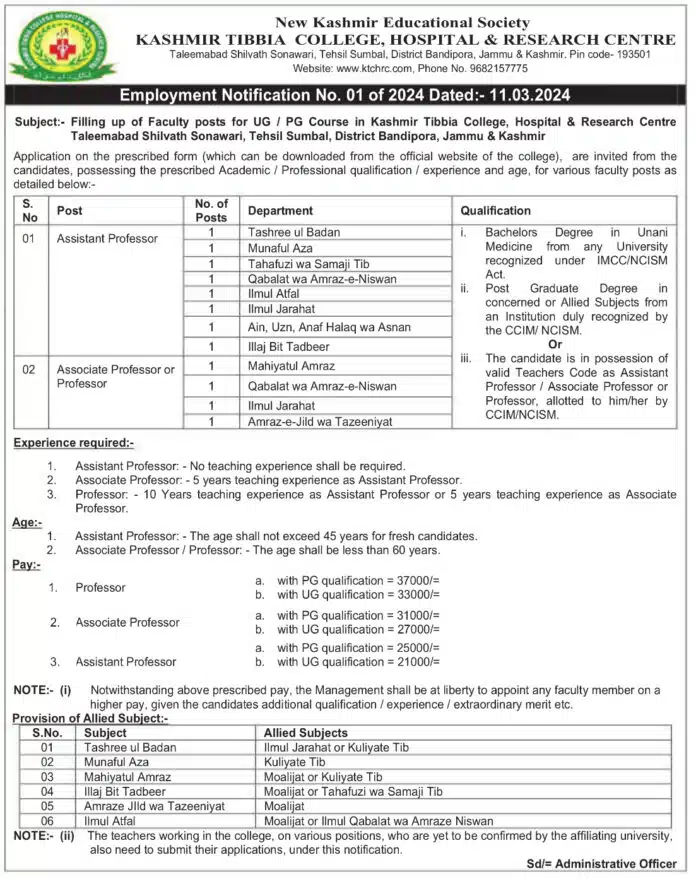 New Kashmir Educational Society
KASHMIR TIBBIA COLLEGE, HOSPITAL & RESEARCH CENTRE
Taleemabad Shilvath Sonawari, Tehsil Sumbal, District Bandipora, Jammu & Kashmir, Pin code- 193501
Website: www.ktchrc.com, Phone No. 9682157775

Employment Notification No. 01 of 2024 Dated:- 11.03.2024

Subject:- Filling up of Faculty posts for UG / PG Course in Kashmir Tibbia College, Hospital & Research Centre Taleemabad Shilvath Sonawari, Tehsil Sumbal, District Bandipora, Jammu & Kashmir

Application on the prescribed form (which can be downloaded from the official website of the college), are invited from the candidates, possessing the prescribed Academic / Professional qualification / experience and age, for various faculty posts as detailed below:-

| S. No | Post | No. of Posts | Department | Qualification |
|---|---|---|---|---|
| 01 | Assistant Professor | 1 | Tashree ul Badan | i. Bachelors Degree in Unani Medicine from any University recognized under IMCC/NCISM Act. ii. Post Graduate Degree in concerned or Allied Subjects from an Institution duly recognized by the CCIM/ NCISM. Or iii. The candidate is in possession of valid Teachers Code as Assistant Professor / Associate Professor or Professor, allotted to him/her by CCIM/NCISM. |
| | | 1 | Munaful Aza | |
| | | 1 | Tahafuzi wa Samaji Tib | |
| | | 1 | Qabalat wa Amraz-e-Niswan | |
| | | 1 | Ilmul Atfal | |
| | | 1 | Ilmul Jarahat | |
| | | 1 | Ain, Uzn, Anaf Halaq wa Asnan | |
| | | 1 | Illaj Bit Tadbeer | |
| 02 | Associate Professor or Professor | 1 | Mahiyatul Amraz | |
| | | 1 | Qabalat wa Amraz-e-Niswan | |
| | | 1 | Ilmul Jarahat | |
| | | 1 | Amraz-e-Jild wa Tazeeniyat | |

Experience required:-
1. Assistant Professor: - No teaching experience shall be required.
2. Associate Professor: - 5 years teaching experience as Assistant Professor.
3. Professor: - 10 Years teaching experience as Assistant Professor or 5 years teaching experience as Associate Professor.

Age:-
1. Assistant Professor: - The age shall not exceed 45 years for fresh candidates.
2. Associate Professor / Professor: - The age shall be less than 60 years.

Pay:-
1. Professor
a. with PG qualification = 37000/=
b. with UG qualification = 33000/=
2. Associate Professor
a. with PG qualification = 31000/=
b. with UG qualification = 27000/=
3. Assistant Professor
a. with PG qualification = 25000/=
b. with UG qualification = 21000/=

NOTE:- (i) Notwithstanding above prescribed pay, the Management shall be at liberty to appoint any faculty member on a higher pay, given the candidates additional qualification / experience / extraordinary merit etc.

Provision of Allied Subject:-

| S.No. | Subject | Allied Subjects |
|---|---|---|
| 01 | Tashree ul Badan | Ilmul Jarahat or Kuliyate Tib |
| 02 | Munaful Aza | Kuliyate Tib |
| 03 | Mahiyatul Amraz | Moalijat or Kuliyate Tib |
| 04 | Illaj Bit Tadbeer | Moalijat or Tahafuzi wa Samaji Tib |
| 05 | Amraze JIld wa Tazeeniyat | Moalijat |
| 06 | Ilmul Atfal | Moalijat or Ilmul Qabalat wa Amraze Niswan |

NOTE:- (ii) The teachers working in the college, on various positions, who are yet to be confirmed by the affiliating university, also need to submit their applications, under this notification.

Sd/= Administrative Officer